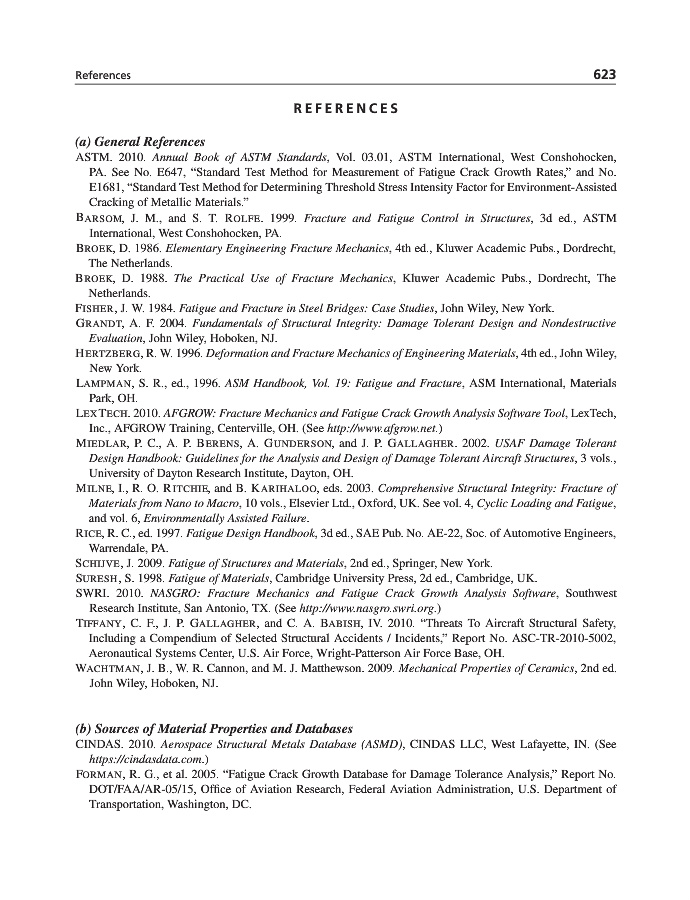 References 623

REFERENCES

(a) General References

ASTM. 2010. Annual Book of ASTM Standards, Vol. 03.01, ASTM International, West Conshohocken, PA. See No. E647, "Standard Test Method for Measurement of Fatigue Crack Growth Rates," and No. E1681, "Standard Test Method for Determining Threshold Stress Intensity Factor for Environment-Assisted Cracking of Metallic Materials."

BARSOM, J. M., and S. T. ROLFE. 1999. Fracture and Fatigue Control in Structures, 3d ed., ASTM International, West Conshohocken, PA.

BROEK, D. 1986. Elementary Engineering Fracture Mechanics, 4th ed., Kluwer Academic Pubs., Dordrecht, The Netherlands.

BROEK, D. 1988. The Practical Use of Fracture Mechanics, Kluwer Academic Pubs., Dordrecht, The Netherlands.

FISHER, J. W. 1984. Fatigue and Fracture in Steel Bridges: Case Studies, John Wiley, New York.

GRANDT, A. F. 2004. Fundamentals of Structural Integrity: Damage Tolerant Design and Nondestructive Evaluation, John Wiley, Hoboken, NJ.

HERTZBERG, R. W. 1996. Deformation and Fracture Mechanics of Engineering Materials, 4th ed., John Wiley, New York.

LAMPMAN, S. R., ed., 1996. ASM Handbook, Vol. 19: Fatigue and Fracture, ASM International, Materials Park, OH.

LEXTECH. 2010. AFGROW: Fracture Mechanics and Fatigue Crack Growth Analysis Software Tool, LexTech, Inc., AFGROW Training, Centerville, OH. (See http://www.afgrow.net.)

MIEDLAR, P. C., A. P. BERENS, A. GUNDERSON, and J. P. GALLAGHER. 2002. USAF Damage Tolerant Design Handbook: Guidelines for the Analysis and Design of Damage Tolerant Aircraft Structures, 3 vols., University of Dayton Research Institute, Dayton, OH.

MILNE, I., R. O. RITCHIE, and B. KARIHALOO, eds. 2003. Comprehensive Structural Integrity: Fracture of Materials from Nano to Macro, 10 vols., Elsevier Ltd., Oxford, UK. See vol. 4, Cyclic Loading and Fatigue, and vol. 6, Environmentally Assisted Failure.

RICE, R. C., ed. 1997. Fatigue Design Handbook, 3d ed., SAE Pub. No. AE-22, Soc. of Automotive Engineers, Warrendale, PA.

SCHIJVE, J. 2009. Fatigue of Structures and Materials, 2nd ed., Springer, New York.

SURESH, S. 1998. Fatigue of Materials, Cambridge University Press, 2d ed., Cambridge, UK.

SWRI. 2010. NASGRO: Fracture Mechanics and Fatigue Crack Growth Analysis Software, Southwest Research Institute, San Antonio, TX. (See http://www.nasgro.swri.org.)

TIFFANY, C. F., J. P. GALLAGHER, and C. A. BABISH, IV. 2010. "Threats To Aircraft Structural Safety, Including a Compendium of Selected Structural Accidents / Incidents," Report No. ASC-TR-2010-5002, Aeronautical Systems Center, U.S. Air Force, Wright-Patterson Air Force Base, OH.

WACHTMAN, J. B., W. R. Cannon, and M. J. Matthewson. 2009. Mechanical Properties of Ceramics, 2nd ed. John Wiley, Hoboken, NJ.

(b) Sources of Material Properties and Databases

CINDAS. 2010. Aerospace Structural Metals Database (ASMD), CINDAS LLC, West Lafayette, IN. (See https://cindasdata.com.)

FORMAN, R. G., et al. 2005. "Fatigue Crack Growth Database for Damage Tolerance Analysis," Report No. DOT/FAA/AR-05/15, Office of Aviation Research, Federal Aviation Administration, U.S. Department of Transportation, Washington, DC.